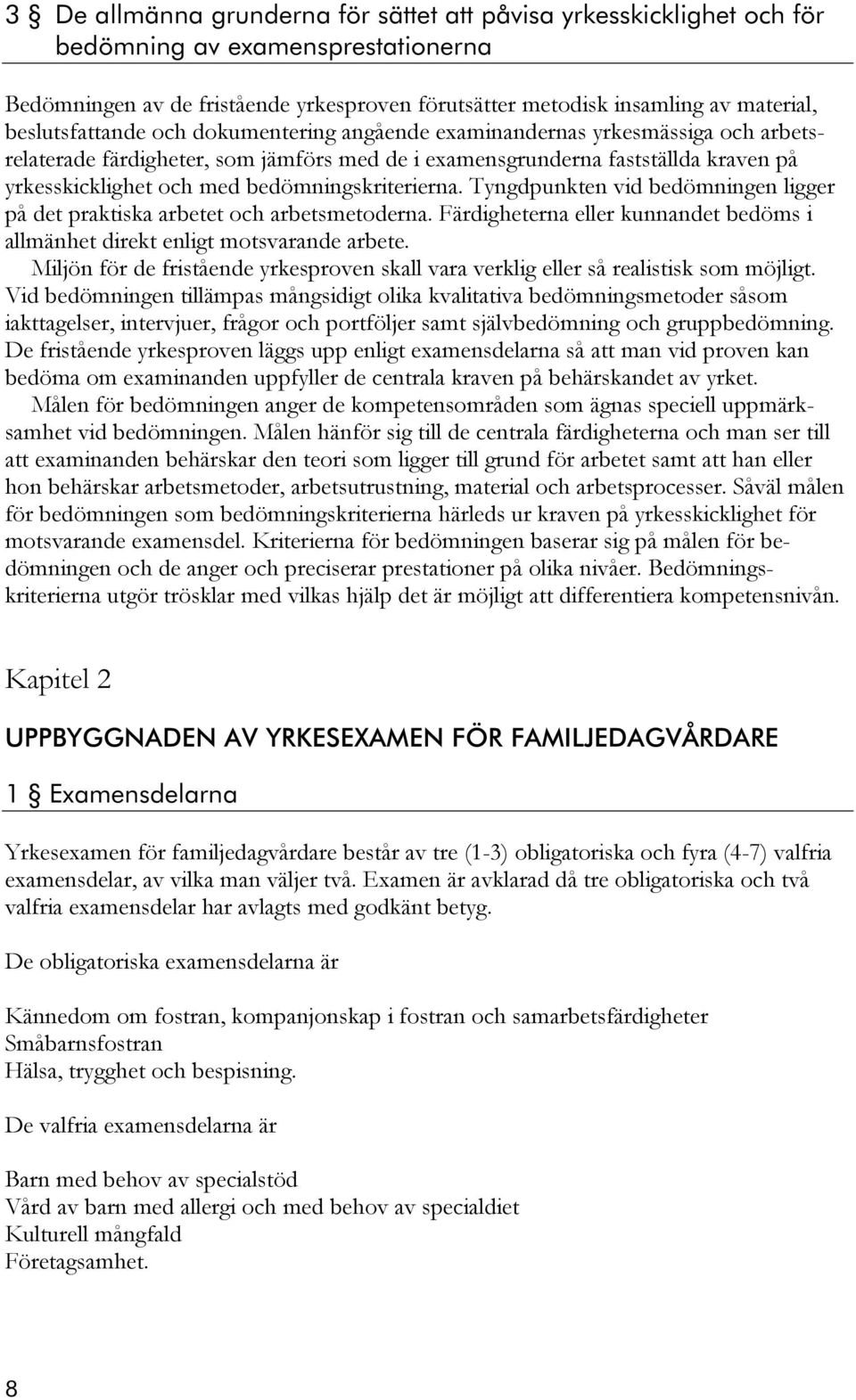 3 § De allmänna grunderna för sättet att påvisa yrkesskicklighet och för bedömning av examensprestationerna

Bedömningen av de fristående yrkesproven förutsätter metodisk insamling av material, beslutsfattande och dokumentering angående examinandernas yrkesmässiga och arbetsrelaterade färdigheter, som jämförs med de i examensgrunderna fastställda kraven på yrkesskicklighet och med bedömningskriterierna. Tyngdpunkten vid bedömningen ligger på det praktiska arbetet och arbetsmetoderna. Färdigheterna eller kunnandet bedöms i allmänhet direkt enligt motsvarande arbete.

Miljön för de fristående yrkesproven skall vara verklig eller så realistisk som möjligt. Vid bedömningen tillämpas mångsidigt olika kvalitativa bedömningsmetoder såsom iakttagelser, intervjuer, frågor och portföljer samt självbedömning och gruppbedömning. De fristående yrkesproven läggs upp enligt examensdelarna så att man vid proven kan bedöma om examinanden uppfyller de centrala kraven på behärskandet av yrket.

Målen för bedömningen anger de kompetensområden som ägnas speciell uppmärksamhet vid bedömningen. Målen hänför sig till de centrala färdigheterna och man ser till att examinanden behärskar den teori som ligger till grund för arbetet samt att han eller hon behärskar arbetsmetoder, arbetsutrustning, material och arbetsprocesser. Såväl målen för bedömningen som bedömningskriterierna härleds ur kraven på yrkesskicklighet för motsvarande examensdel. Kriterierna för bedömningen baserar sig på målen för bedömningen och de anger och preciserar prestationer på olika nivåer. Bedömningskriterierna utgör trösklar med vilkas hjälp det är möjligt att differentiera kompetensnivån.

Kapitel 2

UPPBYGGNADEN AV YRKESEXAMEN FÖR FAMILJEDAGVÅRDARE

1 § Examensdelarna

Yrkesexamen för familjedagvårdare består av tre (1-3) obligatoriska och fyra (4-7) valfria examensdelar, av vilka man väljer två. Examen är avklarad då tre obligatoriska och två valfria examensdelar har avlagts med godkänt betyg.

De obligatoriska examensdelarna är

Kännedom om fostran, kompanjonskap i fostran och samarbetsfärdigheter
Småbarnsfostran
Hälsa, trygghet och bespisning.

De valfria examensdelarna är

Barn med behov av specialstöd
Vård av barn med allergi och med behov av specialdiet
Kulturell mångfald
Företagsamhet.

8